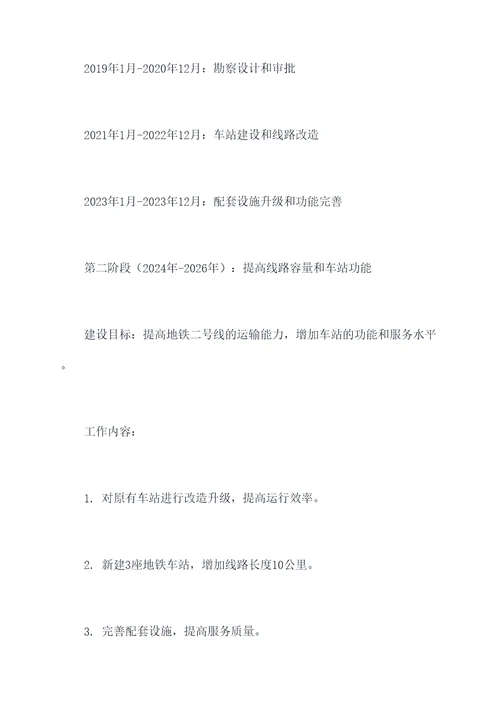 2019年1月-2020年12月：勘察设计和审批

2021年1月-2022年12月：车站建设和线路改造

2023年1月-2023年12月：配套设施升级和功能完善

第二阶段（2024年-2026年）：提高线路容量和车站功能

建设目标：提高地铁二号线的运输能力，增加车站的功能和服务水平。

工作内容：

1. 对原有车站进行改造升级，提高运行效率。

2. 新建3座地铁车站，增加线路长度10公里。

3. 完善配套设施，提高服务质量。